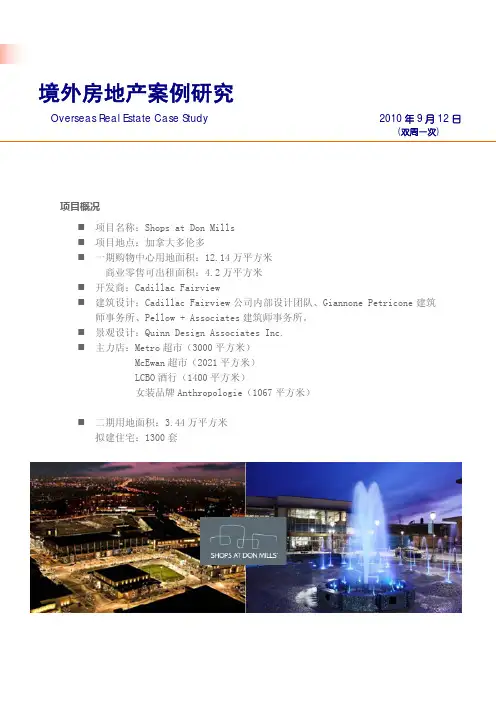 境外房地产案例研究

Overseas Real Estate Case Study

2010 年 9 月 12 日
（双周一次）

项目概况

■ 项目名称：Shops at Don Mills
■ 项目地点：加拿大多伦多
■ 一期购物中心用地面积：12.14 万平方米
商业零售可出租面积：4.2 万平方米
■ 开发商：Cadillac Fairview
■ 建筑设计：Cadillac Fairview 公司内部设计团队、Giannone Petricone 建筑师事务所、Pellow + Associates 建筑师事务所。
■ 景观设计：Quinn Design Associates Inc.
■ 主力店：Metro 超市（3000 平方米）
McEwan 超市（2021 平方米）
LCBO 酒行（1400 平方米）
女装品牌 Anthropologie（1067 平方米）

■ 二期用地面积：3.44 万平方米
拟建住宅：1300 套

SHOPS AT DON MILLS